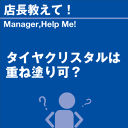 店長教えて！

Manager,Help Me!

タイヤクリスタルは重ね塗り可？

?

?